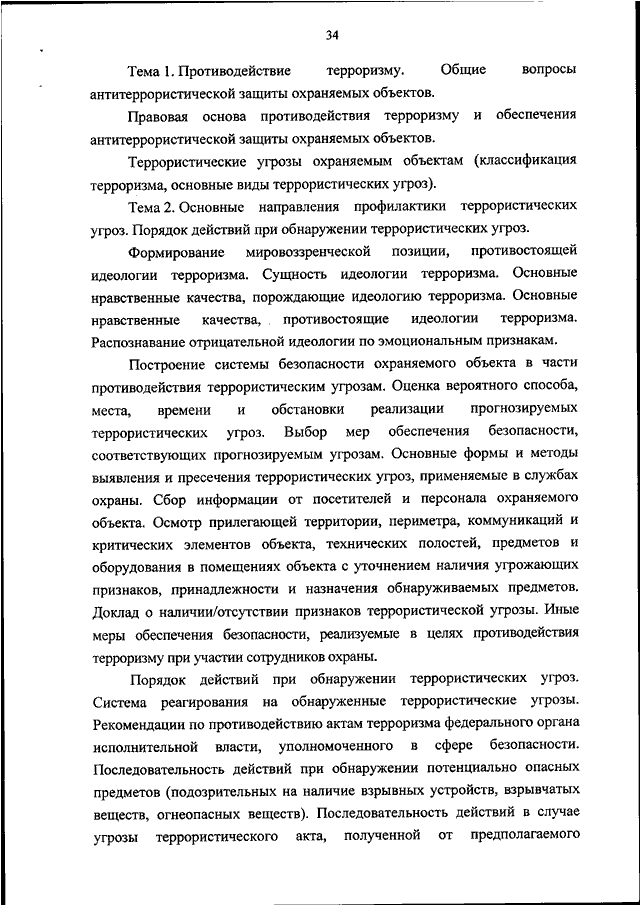 34

Тема 1. Противодействие терроризму. Общие вопросы антитеррористической защиты охраняемых объектов.

Правовая основа противодействия терроризму и обеспечения антитеррористической защиты охраняемых объектов.

Террористические угрозы охраняемым объектам (классификация терроризма, основные виды террористических угроз).

Тема 2. Основные направления профилактики террористических угроз. Порядок действий при обнаружении террористических угроз.

Формирование мировоззренческой позиции, противостоящей идеологии терроризма. Сущность идеологии терроризма. Основные нравственные качества, порождающие идеологию терроризма. Основные нравственные качества, противостоящие идеологии терроризма. Распознавание отрицательной идеологии по эмоциональным признакам.

Построение системы безопасности охраняемого объекта в части противодействия террористическим угрозам. Оценка вероятного способа, места, времени и обстановки реализации прогнозируемых террористических угроз. Выбор мер обеспечения безопасности, соответствующих прогнозируемым угрозам. Основные формы и методы выявления и пресечения террористических угроз, применяемые в службах охраны. Сбор информации от посетителей и персонала охраняемого объекта. Осмотр прилегающей территории, периметра, коммуникаций и критических элементов объекта, технических полостей, предметов и оборудования в помещениях объекта с уточнением наличия угрожающих признаков, принадлежности и назначения обнаруживаемых предметов. Доклад о наличии/отсутствии признаков террористической угрозы. Иные меры обеспечения безопасности, реализуемые в целях противодействия терроризму при участии сотрудников охраны.

Порядок действий при обнаружении террористических угроз. Система реагирования на обнаруженные террористические угрозы. Рекомендации по противодействию актам терроризма федерального органа исполнительной власти, уполномоченного в сфере безопасности. Последовательность действий при обнаружении потенциально опасных предметов (подозрительных на наличие взрывных устройств, взрывчатых веществ, огнеопасных веществ). Последовательность действий в случае угрозы террористического акта, полученной от предполагаемого